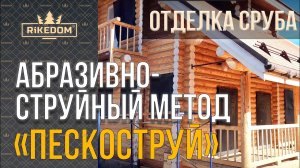 RiKEDOM

ОТДЕЛКА СРУБА

АБРАЗИВНО-СТРУЙНЫЙ МЕТОД

«ПЕСКОСТРУЙ»